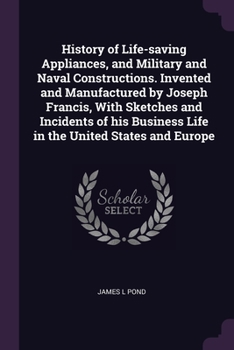 History of Life-saving Appliances, and Military and Naval Constructions. Invented and Manufactured by Joseph Francis, With Sketches and Incidents of his Business Life in the United States and Europe

Scholar
SELECT

JAMES L POND